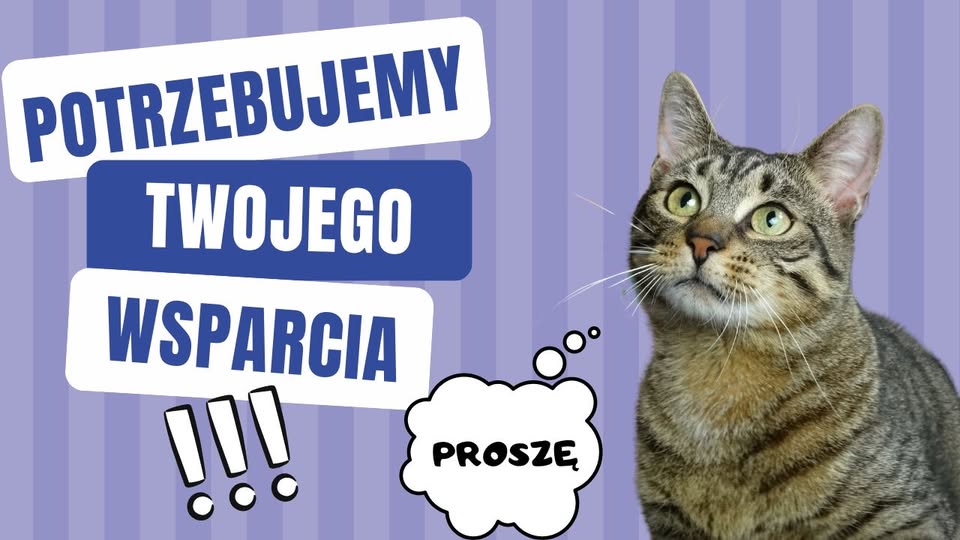 POTRZEBUJEMY
TWOJEGO
WSPARCIA
!!!

PROSZĘ